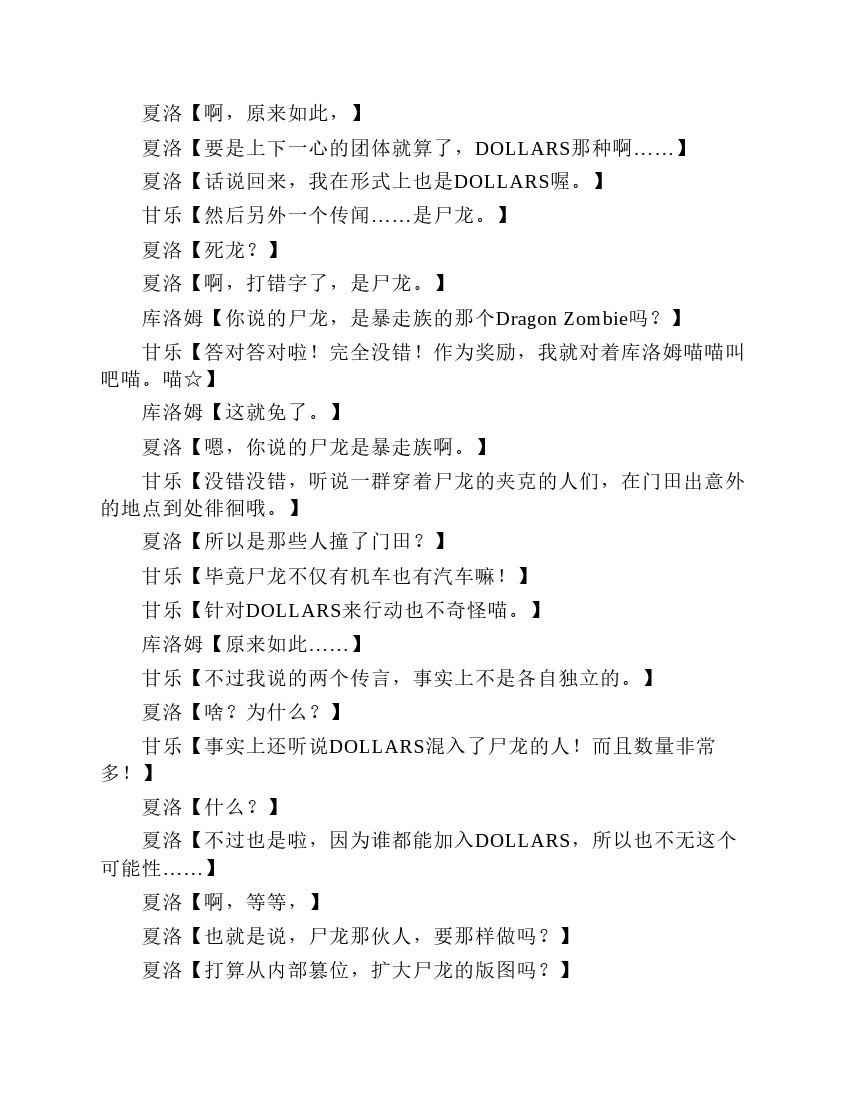 夏洛【啊，原来如此，】

夏洛【要是上下一心的团体就算了，DOLLARS那种啊……】

夏洛【话说回来，我在形式上也是DOLLARS喔。】

甘乐【然后另外一个传闻……是尸龙。】

夏洛【死龙？】

夏洛【啊，打错字了，是尸龙。】

库洛姆【你说的尸龙，是暴走族的那个Dragon Zombie吗？】

甘乐【答对答对啦！完全没错！作为奖励，我就对着库洛姆喵喵叫吧喵。喵☆】

库洛姆【这就免了。】

夏洛【嗯，你说的尸龙是暴走族啊。】

甘乐【没错没错，听说一群穿着尸龙的夹克的人们，在门田出意外的地点到处徘徊哦。】

夏洛【所以是那些人撞了门田？】

甘乐【毕竟尸龙不仅有机车也有汽车嘛！】

甘乐【针对DOLLARS来行动也不奇怪喵。】

库洛姆【原来如此……】

甘乐【不过我说的两个传言，事实上不是各自独立的。】

夏洛【啥？为什么？】

甘乐【事实上还听说DOLLARS混入了尸龙的人！而且数量非常多！】

夏洛【什么？】

夏洛【不过也是啦，因为谁都能加入DOLLARS，所以也不无这个可能性……】

夏洛【啊，等等，】

夏洛【也就是说，尸龙那伙人，要那样做吗？】

夏洛【打算从内部篡位，扩大尸龙的版图吗？】